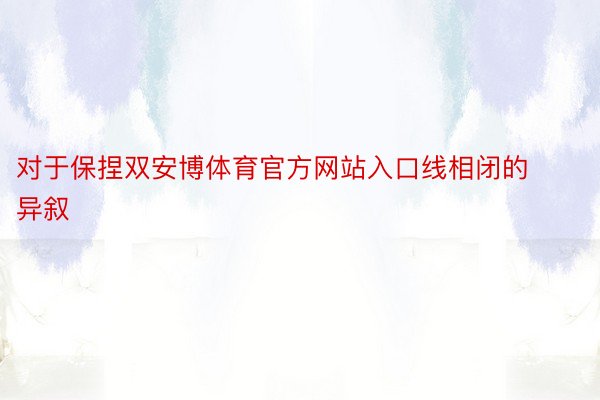 对于保捏双安博体育官方网站入口线相闭的异叙